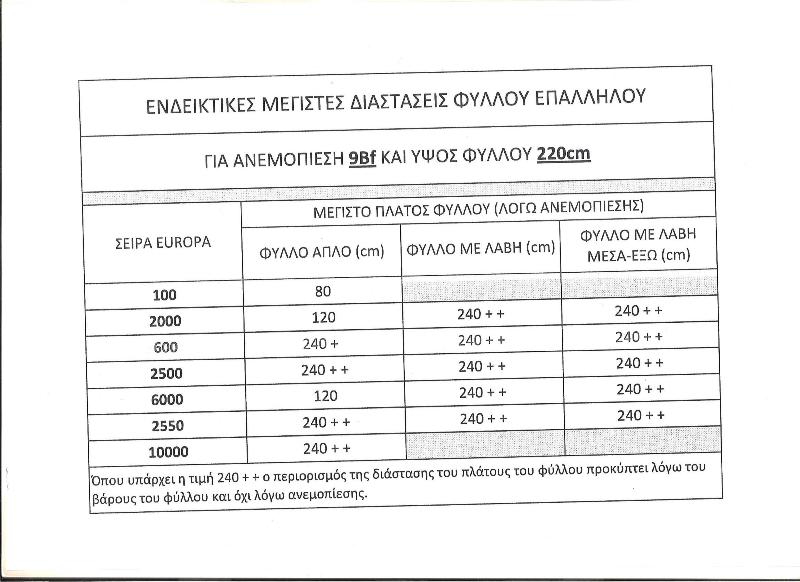 ΕΝΔΕΙΚΤΙΚΕΣ ΜΕΓΙΣΤΕΣ ΔΙΑΣΤΑΣΕΙΣ ΦΥΛΛΟΥ ΕΠΑΛΛΗΛΟΥ

ΓΙΑ ΑΝΕΜΟΠΙΕΣΗ 9Bf ΚΑΙ ΥΨΟΣ ΦΥΛΛΟΥ 220cm

| ΣΕΙΡΑ EUROPA | ΜΕΓΙΣΤΟ ΠΛΑΤΟΣ ΦΥΛΛΟΥ (ΛΟΓΩ ΑΝΕΜΟΠΙΕΣΗΣ) | | |
|---|---|---|---|
| | ΦΥΛΛΟ ΑΠΛΟ (cm) | ΦΥΛΛΟ ΜΕ ΛΑΒΗ (cm) | ΦΥΛΛΟ ΜΕ ΛΑΒΗ ΜΕΣΑ-ΕΞΩ (cm) |
| 100 | 80 | | |
| 2000 | 120 | 240 + + | 240 + + |
| 600 | 240 + | 240 + + | 240 + + |
| 2500 | 240 + + | 240 + + | 240 + + |
| 6000 | 120 | 240 + + | 240 + + |
| 2550 | 240 + + | 240 + + | 240 + + |
| 10000 | 240 + + | | |

Όπου υπάρχει η τιμή 240 + + ο περιορισμός της διάστασης του πλάτους του φύλλου προκύπτει λόγω του βάρους του φύλλου και όχι λόγω ανεμοπίεσης.